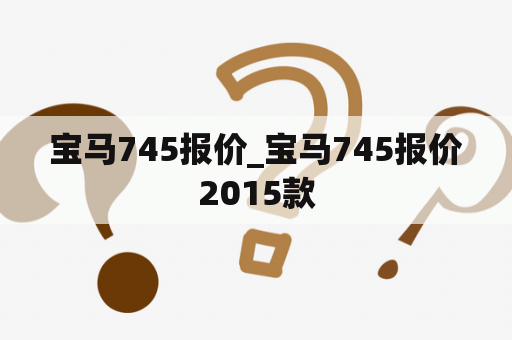 宝马745报价_宝马745报价2015款